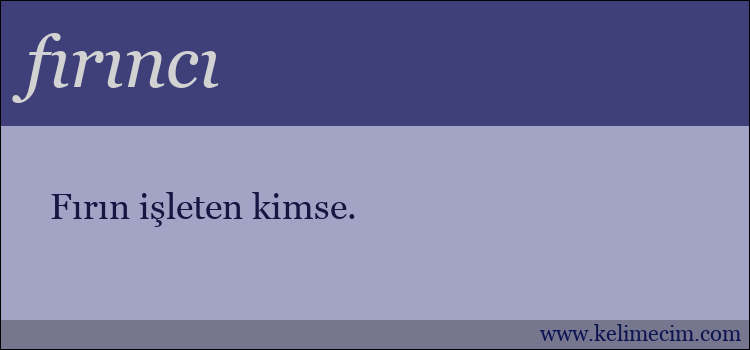 fırıncı

Fırın işleten kimse.

www.kelimecim.com